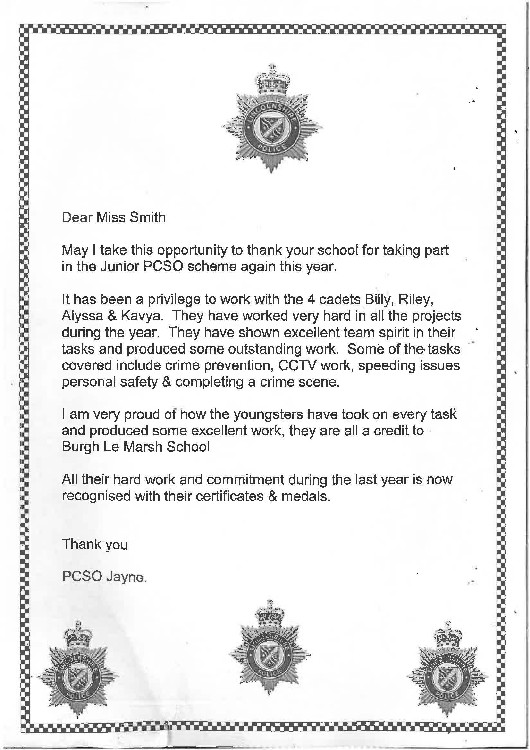 LINCOLNSHIRE POLICE

Dear Miss Smith

May I take this opportunity to thank your school for taking part in the Junior PCSO scheme again this year.

It has been a privilege to work with the 4 cadets Billy, Riley, Alyssa & Kavya. They have worked very hard in all the projects during the year. They have shown excellent team spirit in their tasks and produced some outstanding work. Some of the tasks covered include crime prevention, CCTV work, speeding issues personal safety & completing a crime scene.

I am very proud of how the youngsters have took on every task and produced some excellent work, they are all a credit to Burgh Le Marsh School

All their hard work and commitment during the last year is now recognised with their certificates & medals.

Thank you

PCSO Jayne.

LINCOLNSHIRE POLICE

LINCOLNSHIRE POLICE

LINCOLNSHIRE POLICE